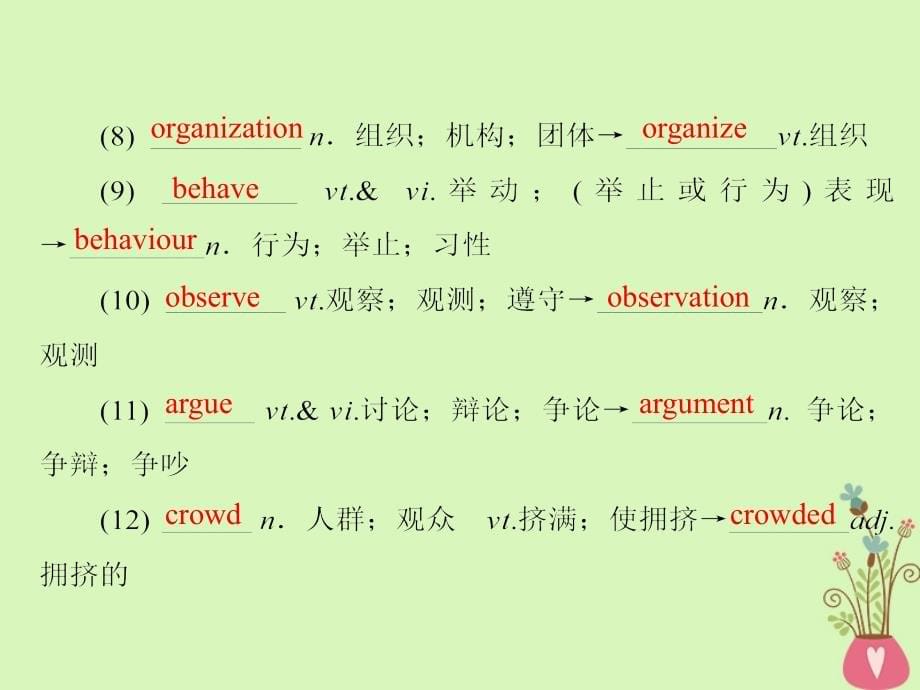 (8) organization n. 组织；机构；团体→ organize vt.组织

(9) behave vt.& vi. 举动；(举止或行为)表现→ behaviour n. 行为；举止；习性

(10) observe vt.观察；观测；遵守→ observation n. 观察；观测

(11) argue vt.& vi.讨论；辩论；争论→ argument n. 争论；争辩；争吵

(12) crowd n. 人群；观众 vt.挤满；使拥挤→ crowded adj. 拥挤的